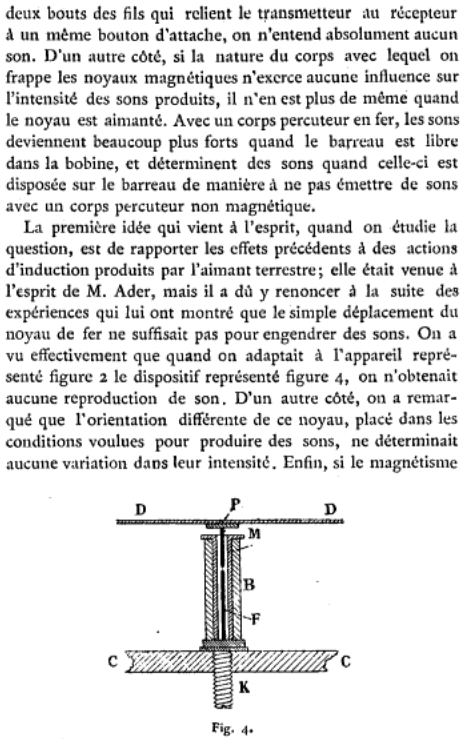 deux bouts des fils qui relient le transmetteur au récepteur à un même bouton d'attache, on n'entend absolument aucun son. D'un autre côté, si la nature du corps avec lequel on frappe les noyaux magnétiques n'exerce aucune influence sur l'intensité des sons produits, il n'en est plus de même quand le noyau est aimanté. Avec un corps percuteur en fer, les sons deviennent beaucoup plus forts quand le barreau est libre dans la bobine, et déterminent des sons quand celle-ci est disposée sur le barreau de manière à ne pas émettre de sons avec un corps percuteur non magnétique.

La première idée qui vient à l'esprit, quand on étudie la question, est de rapporter les effets précédents à des actions d'induction produits par l'aimant terrestre; elle était venue à l'esprit de M. Ader, mais il a dû y renoncer à la suite des expériences qui lui ont montré que le simple déplacement du noyau de fer ne suffisait pas pour engendrer des sons. On a vu effectivement que quand on adaptait à l'appareil représenté figure 2 le dispositif représenté figure 4, on n'obtenait aucune reproduction de son. D'un autre côté, on a remarqué que l'orientation différente de ce noyau, placé dans les conditions voulues pour produire des sons, ne déterminait aucune variation dans leur intensité. Enfin, si le magnétisme

D P D
M
B
F
C C
K

Fig. 4.